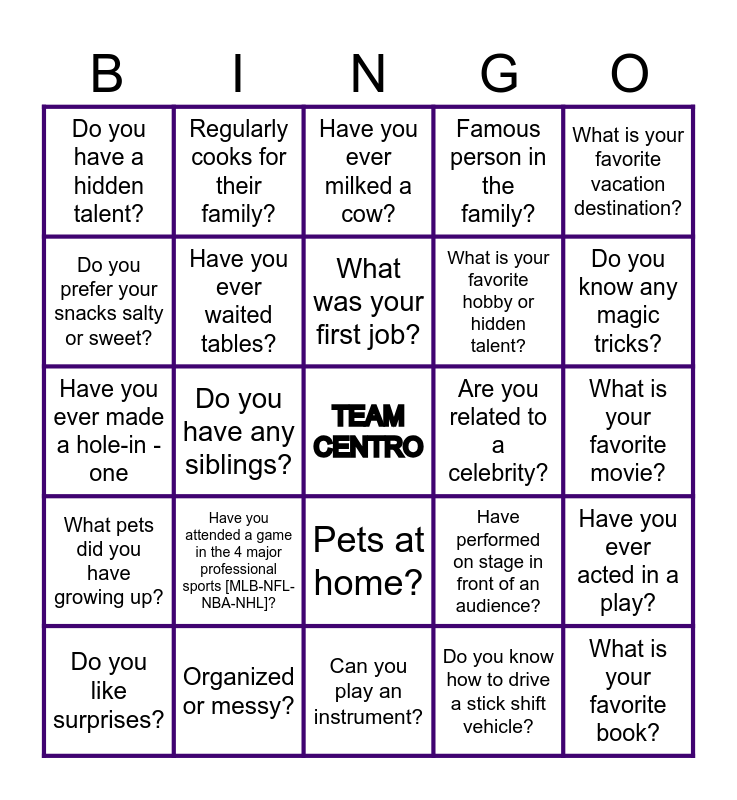 | B | I | N | G | O |
|---|---|---|---|---|
| Do you have a hidden talent? | Regularly cooks for their family? | Have you ever milked a cow? | Famous person in the family? | What is your favorite vacation destination? |
| Do you prefer your snacks salty or sweet? | Have you ever waited tables? | What was your first job? | What is your favorite hobby or hidden talent? | Do you know any magic tricks? |
| Have you ever made a hole-in - one | Do you have any siblings? | TEAM CENTRO | Are you related to a celebrity? | What is your favorite movie? |
| What pets did you have growing up? | Have you attended a game in the 4 major professional sports [MLB-NFL-NBA-NHL]? | Pets at home? | Have performed on stage in front of an audience? | Have you ever acted in a play? |
| Do you like surprises? | Organized or messy? | Can you play an instrument? | Do you know how to drive a stick shift vehicle? | What is your favorite book? |